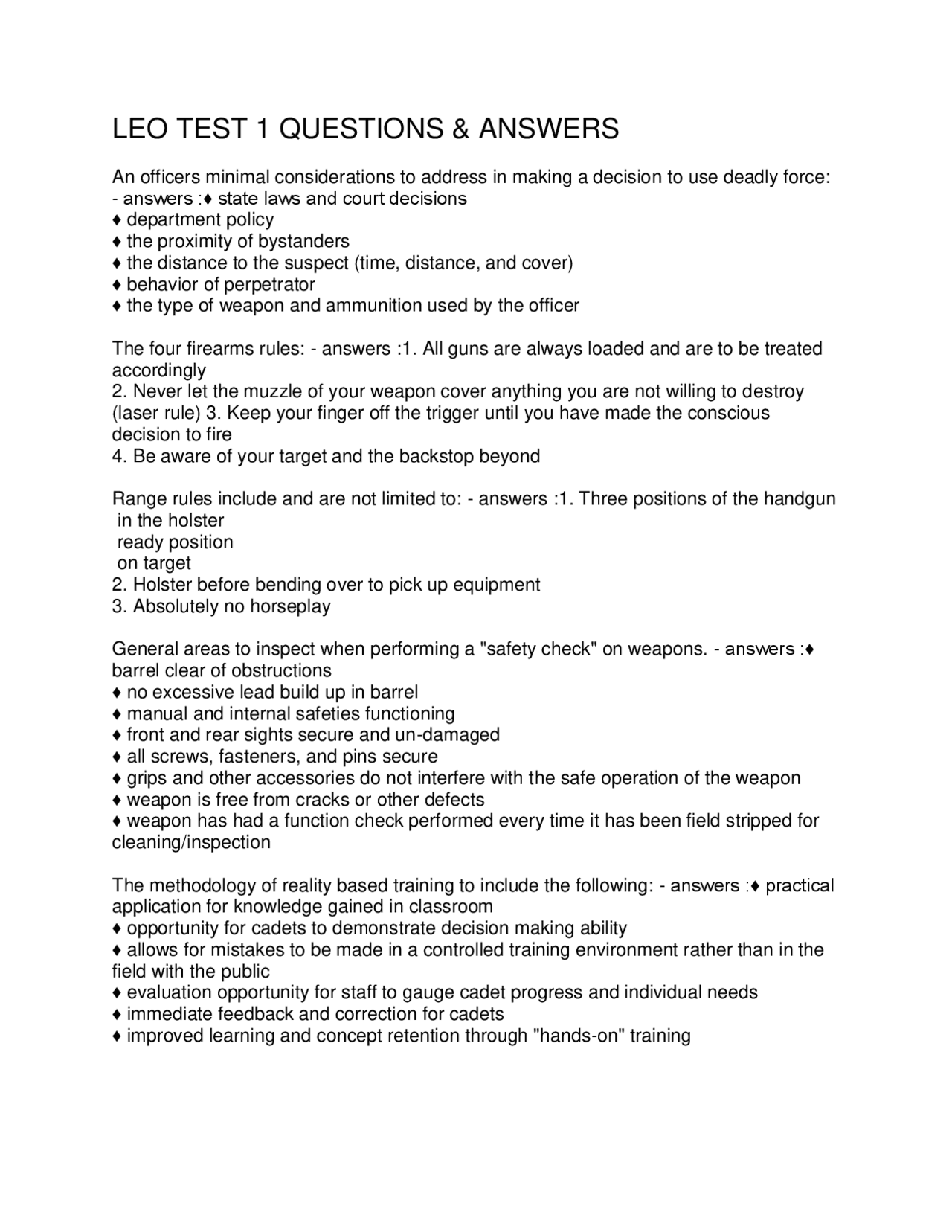 LEO TEST 1 QUESTIONS & ANSWERS

An officers minimal considerations to address in making a decision to use deadly force: - answers :♦ state laws and court decisions
♦ department policy
♦ the proximity of bystanders
♦ the distance to the suspect (time, distance, and cover)
♦ behavior of perpetrator
♦ the type of weapon and ammunition used by the officer

The four firearms rules: - answers :1. All guns are always loaded and are to be treated accordingly
2. Never let the muzzle of your weapon cover anything you are not willing to destroy (laser rule) 3. Keep your finger off the trigger until you have made the conscious decision to fire
4. Be aware of your target and the backstop beyond

Range rules include and are not limited to: - answers :1. Three positions of the handgun
in the holster
ready position
on target
2. Holster before bending over to pick up equipment
3. Absolutely no horseplay

General areas to inspect when performing a "safety check" on weapons. - answers :♦ barrel clear of obstructions
♦ no excessive lead build up in barrel
♦ manual and internal safeties functioning
♦ front and rear sights secure and un-damaged
♦ all screws, fasteners, and pins secure
♦ grips and other accessories do not interfere with the safe operation of the weapon
♦ weapon is free from cracks or other defects
♦ weapon has had a function check performed every time it has been field stripped for cleaning/inspection

The methodology of reality based training to include the following: - answers :♦ practical application for knowledge gained in classroom
♦ opportunity for cadets to demonstrate decision making ability
♦ allows for mistakes to be made in a controlled training environment rather than in the field with the public
♦ evaluation opportunity for staff to gauge cadet progress and individual needs
♦ immediate feedback and correction for cadets
♦ improved learning and concept retention through "hands-on" training